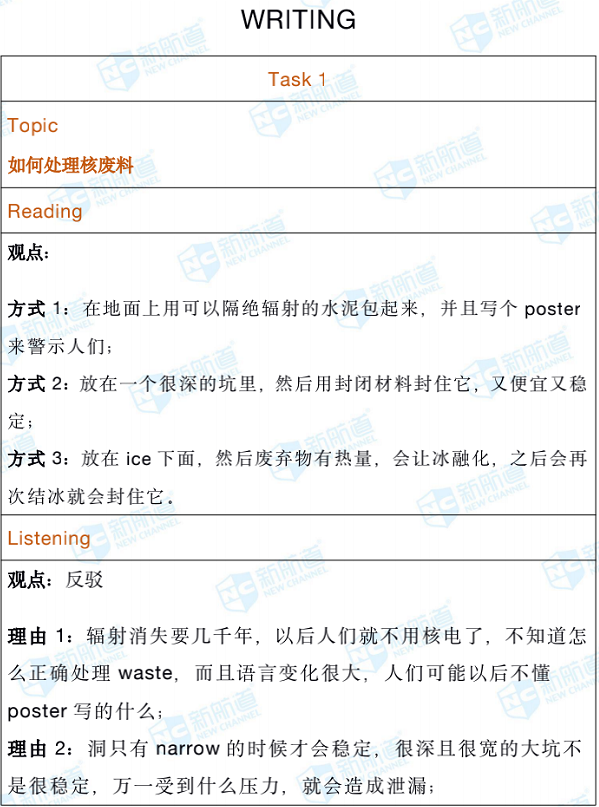 WRITING

Task 1

Topic

如何处理核废料

Reading

观点：

方式1：在地面上用可以隔绝辐射的水泥包起来，并且写个poster来警示人们；

方式2：放在一个很深的坑里，然后用封闭材料封住它，又便宜又稳定；

方式3：放在ice下面，然后废弃物有热量，会让冰融化，之后会再次结冰就会封住它。

Listening

观点：反驳

理由1：辐射消失要几千年，以后人们就不用核电了，不知道怎么正确处理waste，而且语言变化很大，人们可能以后不懂poster写的什么；

理由2：洞只有narrow的时候才会稳定，很深且很宽的大坑不是很稳定，万一受到什么压力，就会造成泄漏；

新航道 NEW CHANNEL